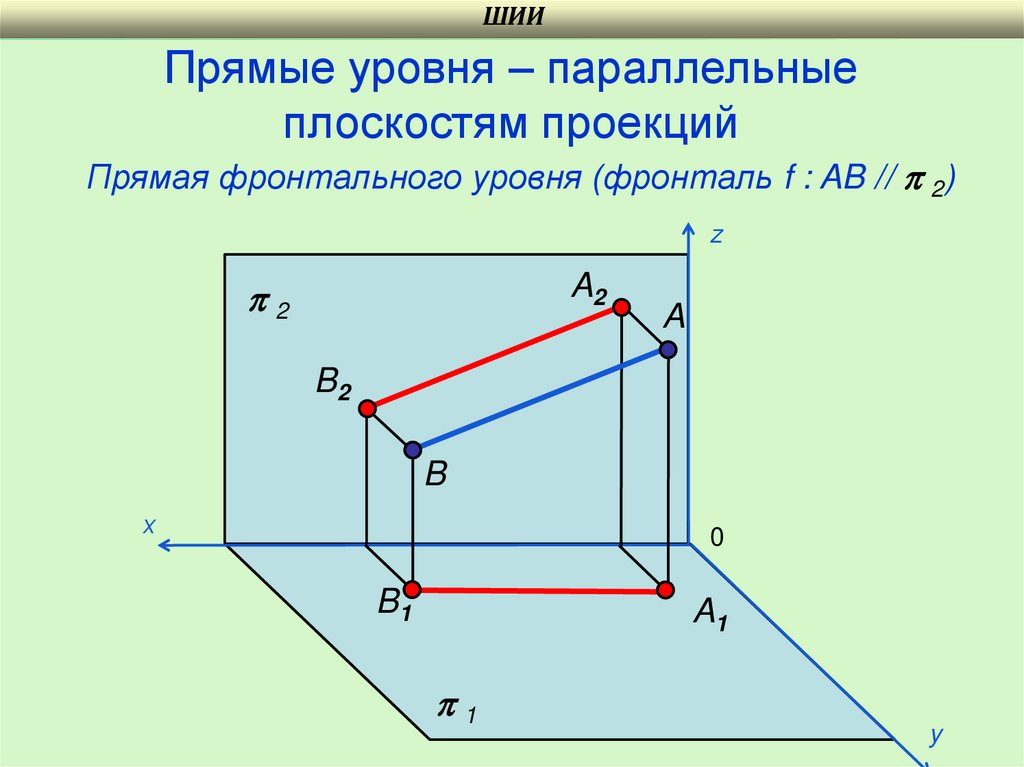 ШИИ

Прямые уровня – параллельные плоскостям проекций

Прямая фронтального уровня (фронталь f : AB // $\pi_2$)

z

$\pi_2$

$A_2$

A

$B_2$

B

x

0

$B_1$

$A_1$

$\pi_1$

y